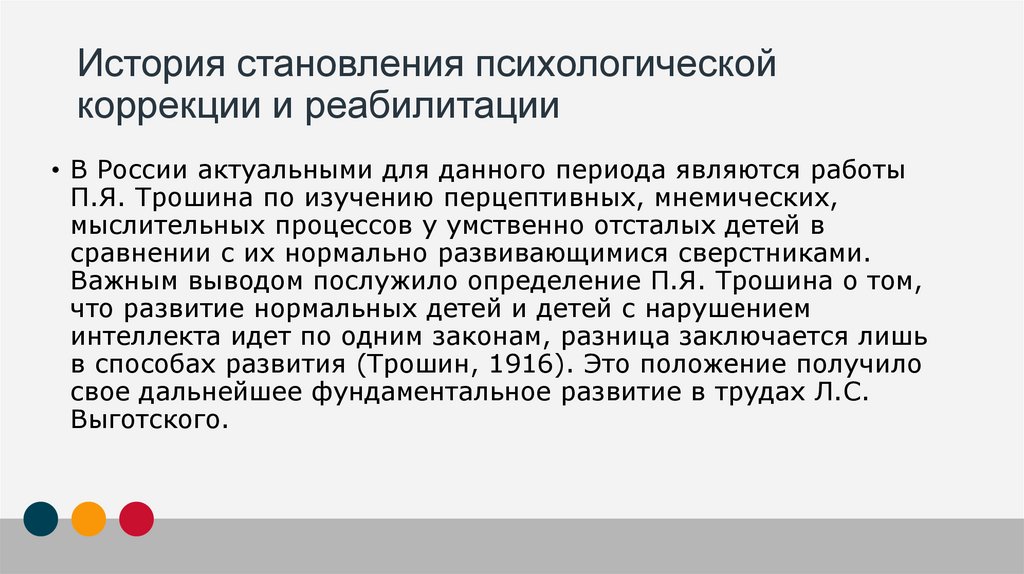 История становления психологической коррекции и реабилитации

• В России актуальными для данного периода являются работы П.Я. Трошина по изучению перцептивных, мнемических, мыслительных процессов у умственно отсталых детей в сравнении с их нормально развивающимися сверстниками. Важным выводом послужило определение П.Я. Трошина о том, что развитие нормальных детей и детей с нарушением интеллекта идет по одним законам, разница заключается лишь в способах развития (Трошин, 1916). Это положение получило свое дальнейшее фундаментальное развитие в трудах Л.С. Выготского.